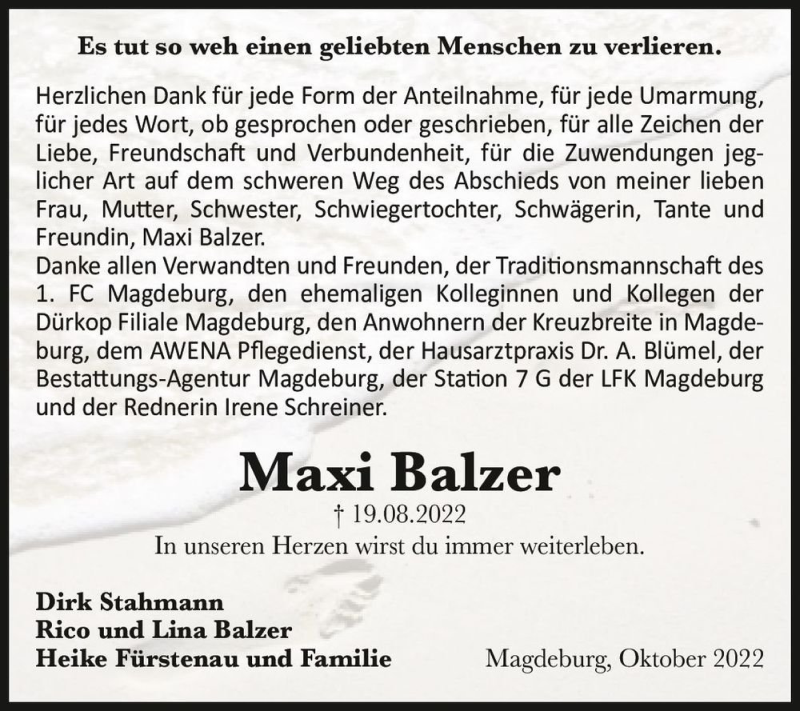 Es tut so weh einen geliebten Menschen zu verlieren.

Herzlichen Dank für jede Form der Anteilnahme, für jede Umarmung, für jedes Wort, ob gesprochen oder geschrieben, für alle Zeichen der Liebe, Freundschaft und Verbundenheit, für die Zuwendungen jeglicher Art auf dem schweren Weg des Abschieds von meiner lieben Frau, Mutter, Schwester, Schwiegertochter, Schwägerin, Tante und Freundin, Maxi Balzer.
Danke allen Verwandten und Freunden, der Traditionsmannschaft des 1. FC Magdeburg, den ehemaligen Kolleginnen und Kollegen der Dürkop Filiale Magdeburg, den Anwohnern der Kreuzbreite in Magdeburg, dem AWENA Pflegedienst, der Hausarztpraxis Dr. A. Blümel, der Bestattungs-Agentur Magdeburg, der Station 7 G der LFK Magdeburg und der Rednerin Irene Schreiner.

Maxi Balzer
† 19.08.2022
In unseren Herzen wirst du immer weiterleben.

Dirk Stahmann
Rico und Lina Balzer
Heike Fürstenau und Familie

Magdeburg, Oktober 2022